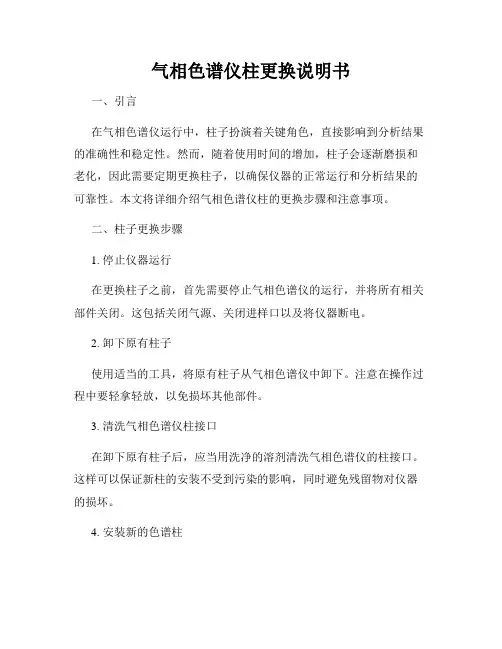 气相色谱仪柱更换说明书

一、引言

在气相色谱仪运行中，柱子扮演着关键角色，直接影响到分析结果的准确性和稳定性。然而，随着使用时间的增加，柱子会逐渐磨损和老化，因此需要定期更换柱子，以确保仪器的正常运行和分析结果的可靠性。本文将详细介绍气相色谱仪柱的更换步骤和注意事项。

二、柱子更换步骤

1. 停止仪器运行

在更换柱子之前，首先需要停止气相色谱仪的运行，并将所有相关部件关闭。这包括关闭气源、关闭进样口以及将仪器断电。

2. 卸下原有柱子

使用适当的工具，将原有柱子从气相色谱仪中卸下。注意在操作过程中要轻拿轻放，以免损坏其他部件。

3. 清洗气相色谱仪柱接口

在卸下原有柱子后，应当用洗净的溶剂清洗气相色谱仪的柱接口。这样可以保证新柱的安装不受到污染的影响，同时避免残留物对仪器的损坏。

4. 安装新的色谱柱